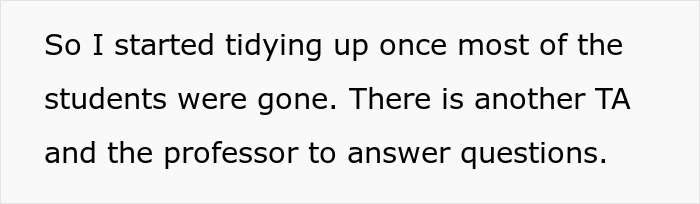 So I started tidying up once most of the students were gone. There is another TA and the professor to answer questions.